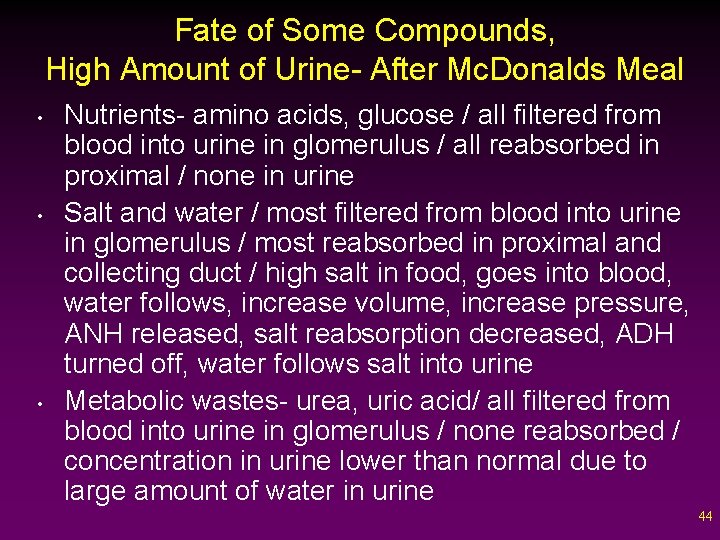 Fate of Some Compounds,
High Amount of Urine- After McDonalds Meal

• Nutrients- amino acids, glucose / all filtered from blood into urine in glomerulus / all reabsorbed in proximal / none in urine
• Salt and water / most filtered from blood into urine in glomerulus / most reabsorbed in proximal and collecting duct / high salt in food, goes into blood, water follows, increase volume, increase pressure, ANH released, salt reabsorption decreased, ADH turned off, water follows salt into urine
• Metabolic wastes- urea, uric acid/ all filtered from blood into urine in glomerulus / none reabsorbed / concentration in urine lower than normal due to large amount of water in urine

44